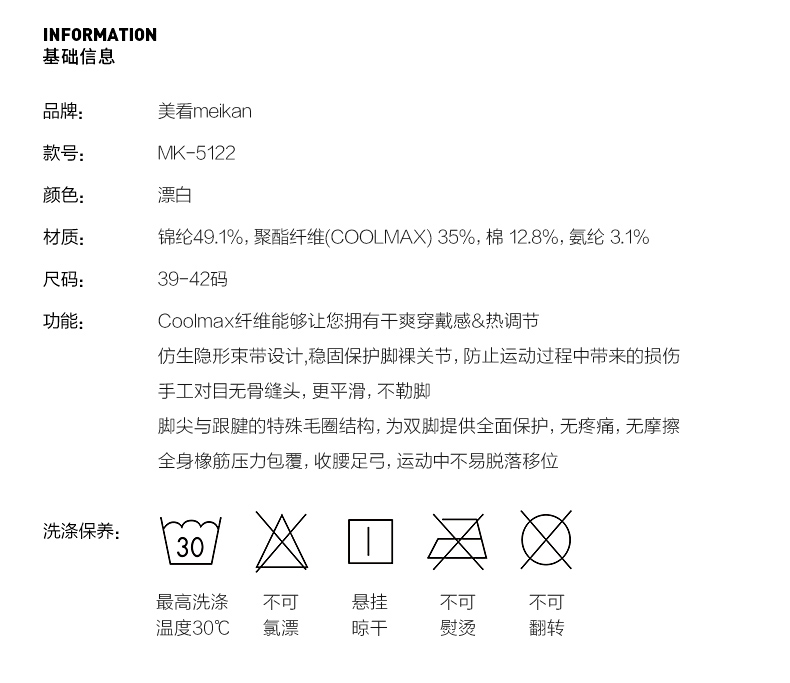 INFORMATION
基础信息

品牌: 美看meikan

款号: MK-5122

颜色: 漂白

材质: 锦纶49.1%, 聚酯纤维(COOLMAX) 35%, 棉 12.8%, 氨纶 3.1%

尺码: 39-42码

功能: Coolmax纤维能够让您拥有干爽穿戴感&热调节
仿生隐形束带设计,稳固保护脚裸关节, 防止运动过程中带来的损伤
手工对目无骨缝头, 更平滑, 不勒脚
脚尖与跟腱的特殊毛圈结构, 为双脚提供全面保护, 无疼痛, 无摩擦
全身橡筋压力包覆, 收腰足弓, 运动中不易脱落移位

洗涤保养:

30

最高洗涤温度30℃
不可氯漂
悬挂晾干
不可熨烫
不可翻转